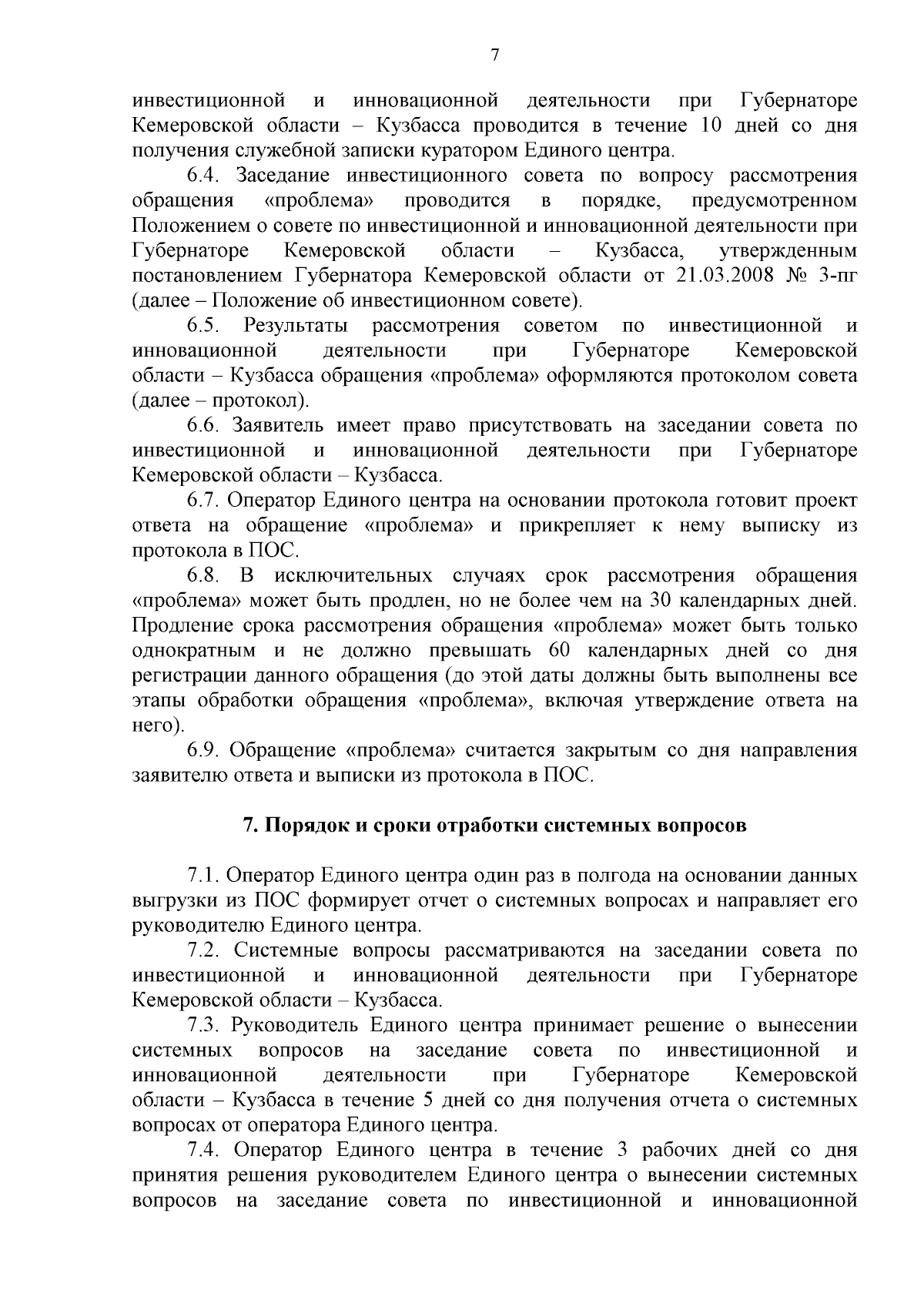 7

инвестиционной и инновационной деятельности при Губернаторе Кемеровской области – Кузбасса проводится в течение 10 дней со дня получения служебной записки куратором Единого центра.

6.4. Заседание инвестиционного совета по вопросу рассмотрения обращения «проблема» проводится в порядке, предусмотренном Положением о совете по инвестиционной и инновационной деятельности при Губернаторе Кемеровской области – Кузбасса, утвержденным постановлением Губернатора Кемеровской области от 21.03.2008 № 3-пг (далее – Положение об инвестиционном совете).

6.5. Результаты рассмотрения советом по инвестиционной и инновационной деятельности при Губернаторе Кемеровской области – Кузбасса обращения «проблема» оформляются протоколом совета (далее – протокол).

6.6. Заявитель имеет право присутствовать на заседании совета по инвестиционной и инновационной деятельности при Губернаторе Кемеровской области – Кузбасса.

6.7. Оператор Единого центра на основании протокола готовит проект ответа на обращение «проблема» и прикрепляет к нему выписку из протокола в ПОС.

6.8. В исключительных случаях срок рассмотрения обращения «проблема» может быть продлен, но не более чем на 30 календарных дней. Продление срока рассмотрения обращения «проблема» может быть только однократным и не должно превышать 60 календарных дней со дня регистрации данного обращения (до этой даты должны быть выполнены все этапы обработки обращения «проблема», включая утверждение ответа на него).

6.9. Обращение «проблема» считается закрытым со дня направления заявителю ответа и выписки из протокола в ПОС.

7. Порядок и сроки отработки системных вопросов

7.1. Оператор Единого центра один раз в полгода на основании данных выгрузки из ПОС формирует отчет о системных вопросах и направляет его руководителю Единого центра.

7.2. Системные вопросы рассматриваются на заседании совета по инвестиционной и инновационной деятельности при Губернаторе Кемеровской области – Кузбасса.

7.3. Руководитель Единого центра принимает решение о вынесении системных вопросов на заседание совета по инвестиционной и инновационной деятельности при Губернаторе Кемеровской области – Кузбасса в течение 5 дней со дня получения отчета о системных вопросах от оператора Единого центра.

7.4. Оператор Единого центра в течение 3 рабочих дней со дня принятия решения руководителем Единого центра о вынесении системных вопросов на заседание совета по инвестиционной и инновационной